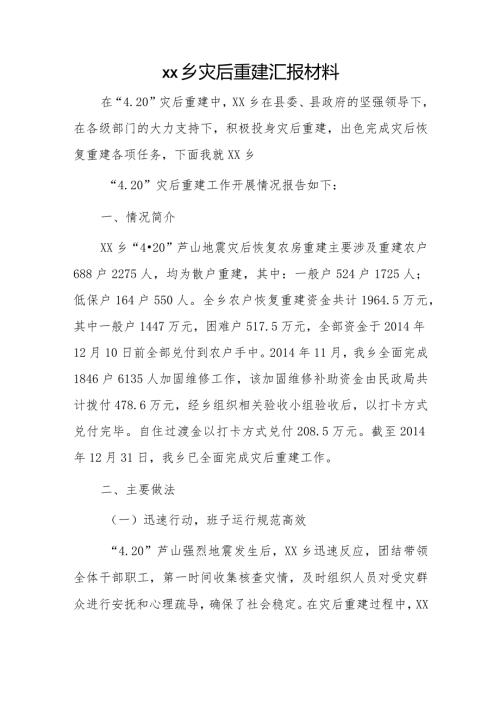 xx乡灾后重建汇报材料

在“4.20”灾后重建中，XX乡在县委、县政府的坚强领导下，在各级部门的大力支持下，积极投身灾后重建，出色完成灾后恢复重建各项任务，下面我就XX乡

“4.20”灾后重建工作开展情况报告如下：

一、情况简介

XX乡“4•20”芦山地震灾后恢复农房重建主要涉及重建农户688户2275人，均为散户重建，其中：一般户524户1725人；低保户164户550人。全乡农户恢复重建资金共计1964.5万元，其中一般户1447万元，困难户517.5万元，全部资金于2014年12月10日前全部兑付到农户手中。2014年11月，我乡全面完成1846户6135人加固维修工作，该加固维修补助资金由民政局共计拨付478.6万元，经乡组织相关验收小组验收后，以打卡方式兑付完毕。自住过渡金以打卡方式兑付208.5万元。截至2014年12月31日，我乡已全面完成灾后重建工作。

二、主要做法

（一）迅速行动，班子运行规范高效

“4.20”芦山强烈地震发生后，XX乡迅速反应，团结带领全体干部职工，第一时间收集核查灾情，及时组织人员对受灾群众进行安抚和心理疏导，确保了社会稳定。在灾后重建过程中，XX